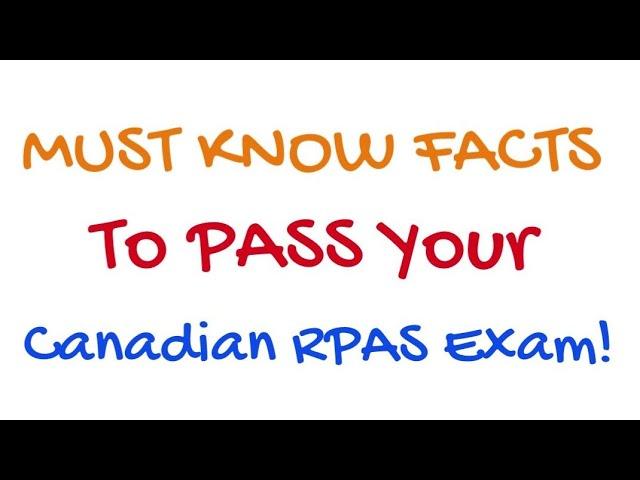 MUST KNOW FACTS

To PASS Your

Canadian RPAS Exam!